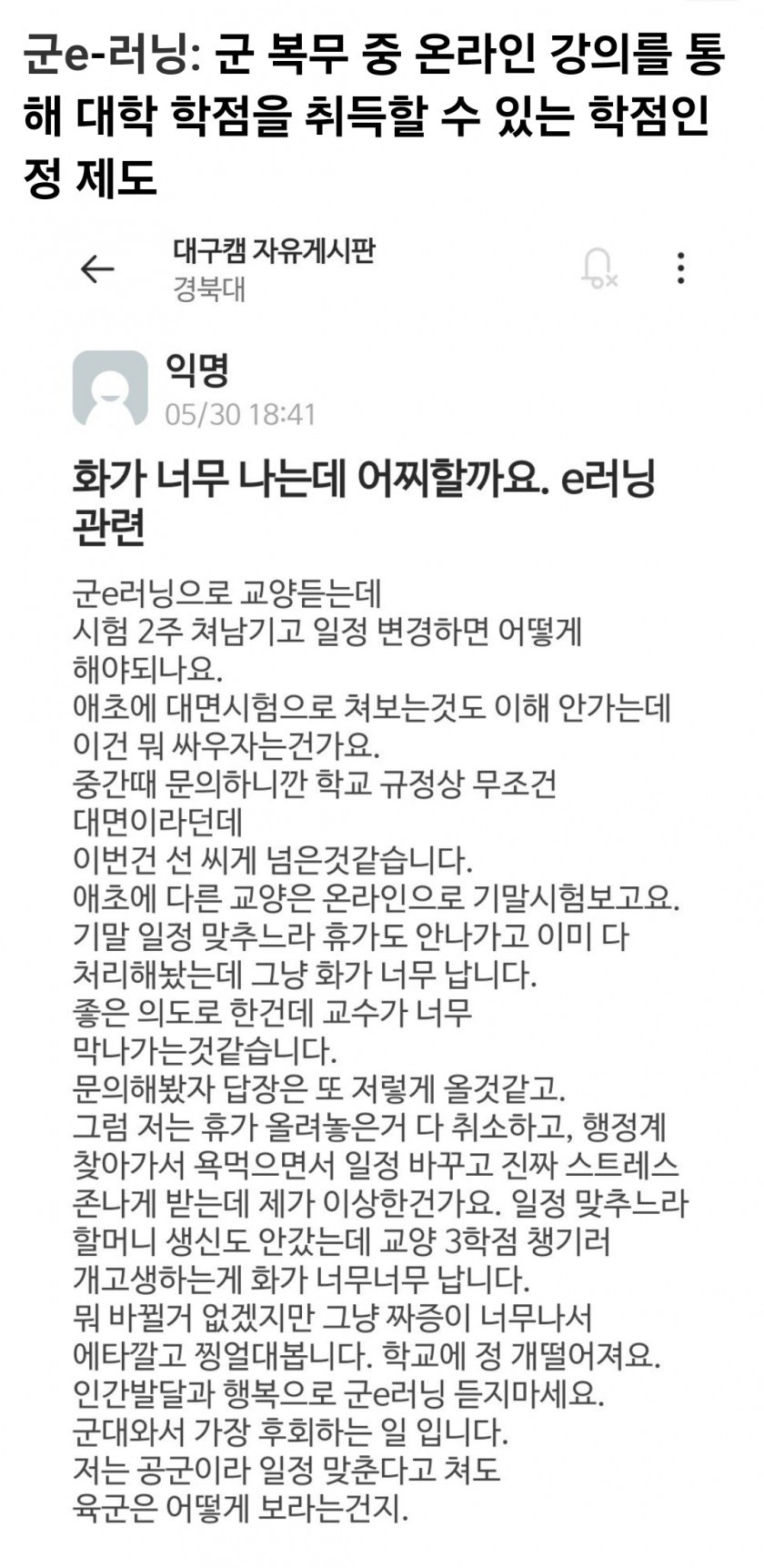 군e-러닝: 군 복무 중 온라인 강의를 통해 대학 학점을 취득할 수 있는 학점인정 제도

대구캠 자유게시판
경북대

익명
05/30 18:41

화가 너무 나는데 어찌할까요. e러닝 관련

군e러닝으로 교양듣는데
시험 2주 쳐남기고 일정 변경하면 어떻게 해야되나요.
애초에 대면시험으로 쳐보는것도 이해 안가는데 이건 뭐 싸우자는건가요.
중간때 문의하니깐 학교 규정상 무조건 대면이라던데
이번건 선 씨게 넘은것같습니다.
애초에 다른 교양은 온라인으로 기말시험보고요.
기말 일정 맞추느라 휴가도 안나가고 이미 다 처리해놨는데 그냥 화가 너무 납니다.
좋은 의도로 한건데 교수가 너무 막나가는것같습니다.
문의해봤자 답장은 또 저렇게 올것같고.
그럼 저는 휴가 올려놓은거 다 취소하고, 행정계 찾아가서 욕먹으면서 일정 바꾸고 진짜 스트레스 존나게 받는데 제가 이상한건가요. 일정 맞추느라 할머니 생신도 안갔는데 교양 3학점 챙기러 개고생하는게 화가 너무너무 납니다.
뭐 바뀔거 없겠지만 그냥 짜증이 너무나서 에타깔고 찡얼대봅니다. 학교에 정 개떨어져요.
인간발달과 행복으로 군e러닝 듣지마세요.
군대와서 가장 후회하는 일 입니다.
저는 공군이라 일정 맞춘다고 쳐도 육군은 어떻게 보라는건지.